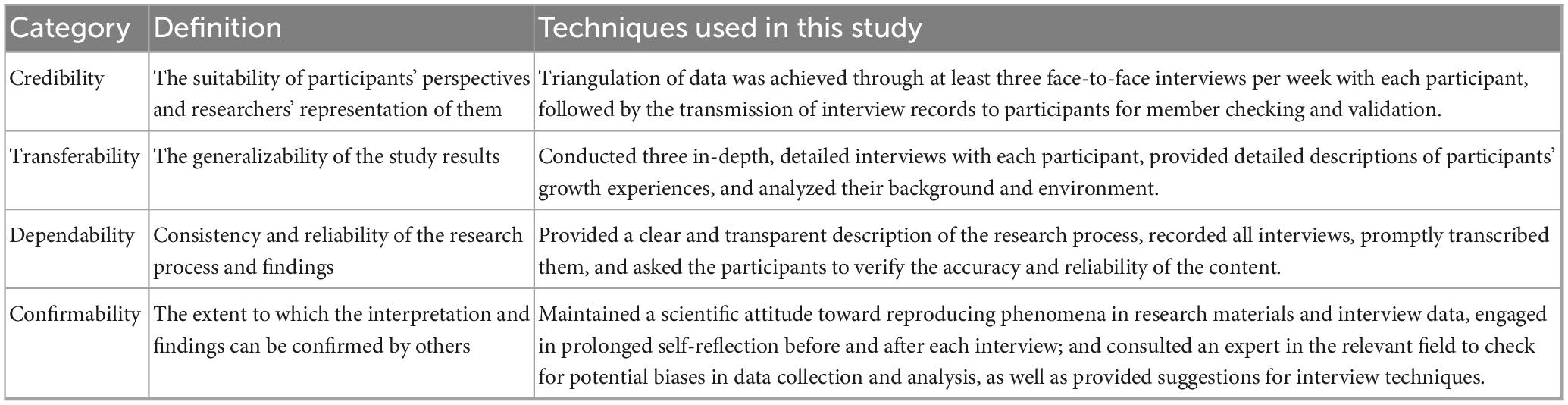 | Category | Definition | Techniques used in this study |
|---|---|---|
| Credibility | The suitability of participants' perspectives and researchers' representation of them | Triangulation of data was achieved through at least three face-to-face interviews per week with each participant, followed by the transmission of interview records to participants for member checking and validation. |
| Transferability | The generalizability of the study results | Conducted three in-depth, detailed interviews with each participant, provided detailed descriptions of participants' growth experiences, and analyzed their background and environment. |
| Dependability | Consistency and reliability of the research process and findings | Provided a clear and transparent description of the research process, recorded all interviews, promptly transcribed them, and asked the participants to verify the accuracy and reliability of the content. |
| Confirmability | The extent to which the interpretation and findings can be confirmed by others | Maintained a scientific attitude toward reproducing phenomena in research materials and interview data, engaged in prolonged self-reflection before and after each interview; and consulted an expert in the relevant field to check for potential biases in data collection and analysis, as well as provided suggestions for interview techniques. |